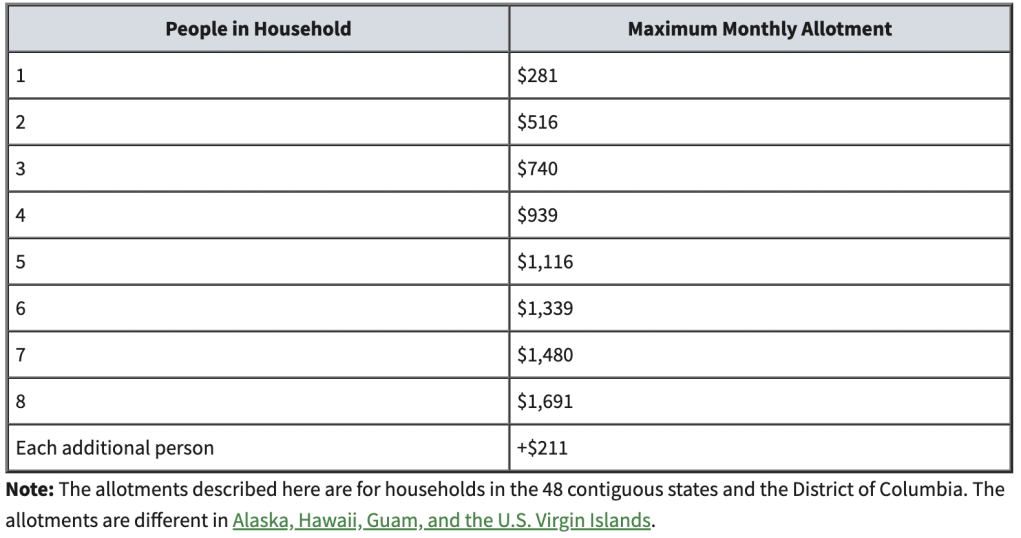 | People in Household | Maximum Monthly Allotment |
|---|---|
| 1 | \$281 |
| 2 | \$516 |
| 3 | \$740 |
| 4 | \$939 |
| 5 | \$1,116 |
| 6 | \$1,339 |
| 7 | \$1,480 |
| 8 | \$1,691 |
| Each additional person | +\$211 |

**Note:** The allotments described here are for households in the 48 contiguous states and the District of Columbia. The allotments are different in Alaska, Hawaii, Guam, and the U.S. Virgin Islands.